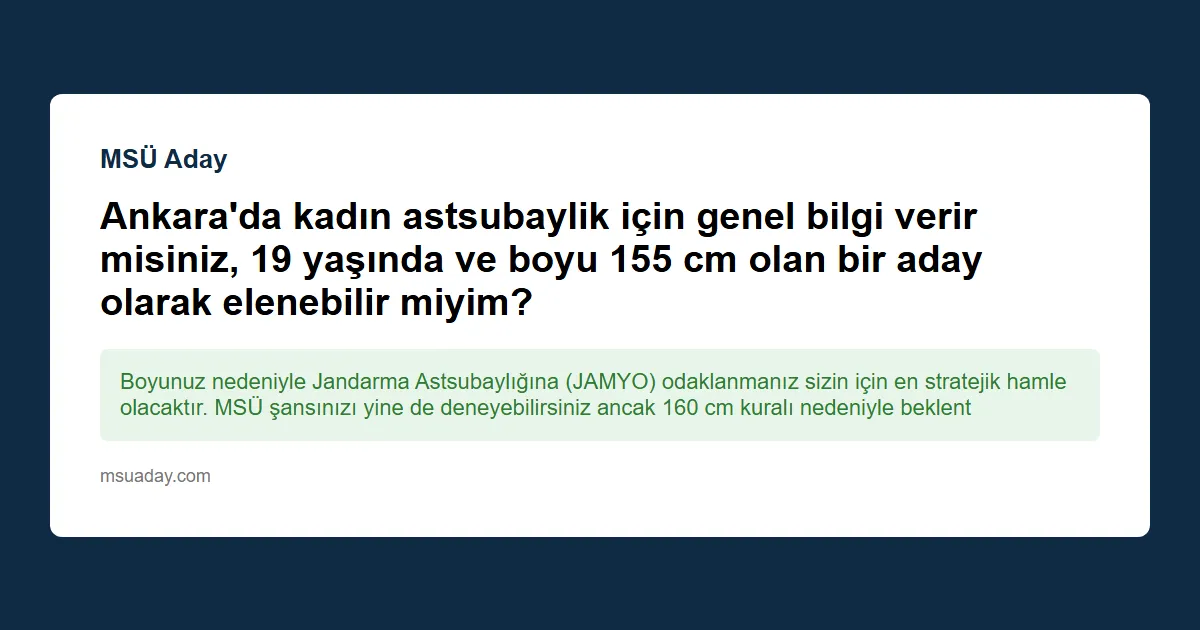 MSÜ Aday

Ankara'da kadın astsubaylik için genel bilgi verir misiniz, 19 yaşında ve boyu 155 cm olan bir aday olarak elenebilir miyim?

Boyunuz nedeniyle Jandarma Astsubaylığına (JAMYO) odaklanmanız sizin için en stratejik hamle olacaktır. MSÜ şansınızı yine de deneyebilirsiniz ancak 160 cm kuralı nedeniyle beklent

msuaday.com